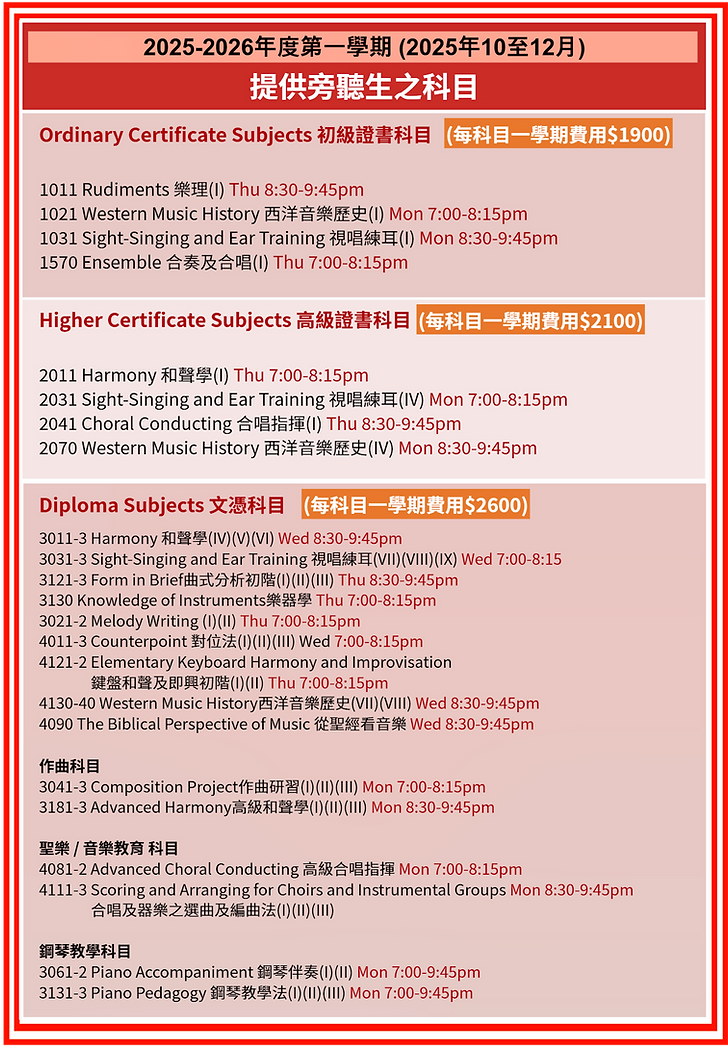 2025-2026年度第一學期 (2025年10至12月)

提供旁聽生之科目

Ordinary Certificate Subjects 初級證書科目 (每科目一學期費用$1900)

1011 Rudiments 樂理(I) Thu 8:30-9:45pm
1021 Western Music History 西洋音樂歷史(I) Mon 7:00-8:15pm
1031 Sight-Singing and Ear Training 視唱練耳(I) Mon 8:30-9:45pm
1570 Ensemble 合奏及合唱(I) Thu 7:00-8:15pm

Higher Certificate Subjects 高級證書科目 (每科目一學期費用$2100)

2011 Harmony 和聲學(I) Thu 7:00-8:15pm
2031 Sight-Singing and Ear Training 視唱練耳(IV) Mon 7:00-8:15pm
2041 Choral Conducting 合唱指揮(I) Thu 8:30-9:45pm
2070 Western Music History 西洋音樂歷史(IV) Mon 8:30-9:45pm

Diploma Subjects 文憑科目 (每科目一學期費用$2600)

3011-3 Harmony 和聲學(IV)(V)(VI) Wed 8:30-9:45pm
3031-3 Sight-Singing and Ear Training 視唱練耳(VII)(VIII)(IX) Wed 7:00-8:15
3121-3 Form in Brief曲式分析初階(I)(II)(III) Thu 8:30-9:45pm
3130 Knowledge of Instruments樂器學 Thu 7:00-8:15pm
3021-2 Melody Writing (I)(II) Thu 7:00-8:15pm
4011-3 Counterpoint 對位法(I)(II)(III) Wed 7:00-8:15pm
4121-2 Elementary Keyboard Harmony and Improvisation
鍵盤和聲及即興初階(I)(II) Thu 7:00-8:15pm
4130-40 Western Music History西洋音樂歷史(VII)(VIII) Wed 8:30-9:45pm
4090 The Biblical Perspective of Music 從聖經看音樂 Wed 8:30-9:45pm

作曲科目
3041-3 Composition Project作曲研習(I)(II)(III) Mon 7:00-8:15pm
3181-3 Advanced Harmony高級和聲學(I)(II)(III) Mon 8:30-9:45pm

聖樂 / 音樂教育 科目
4081-2 Advanced Choral Conducting 高級合唱指揮 Mon 7:00-8:15pm
4111-3 Scoring and Arranging for Choirs and Instrumental Groups Mon 8:30-9:45pm
合唱及器樂之選曲及編曲法(I)(II)(III)

鋼琴教學科目
3061-2 Piano Accompaniment 鋼琴伴奏(I)(II) Mon 7:00-9:45pm
3131-3 Piano Pedagogy 鋼琴教學法(I)(II)(III) Mon 7:00-9:45pm